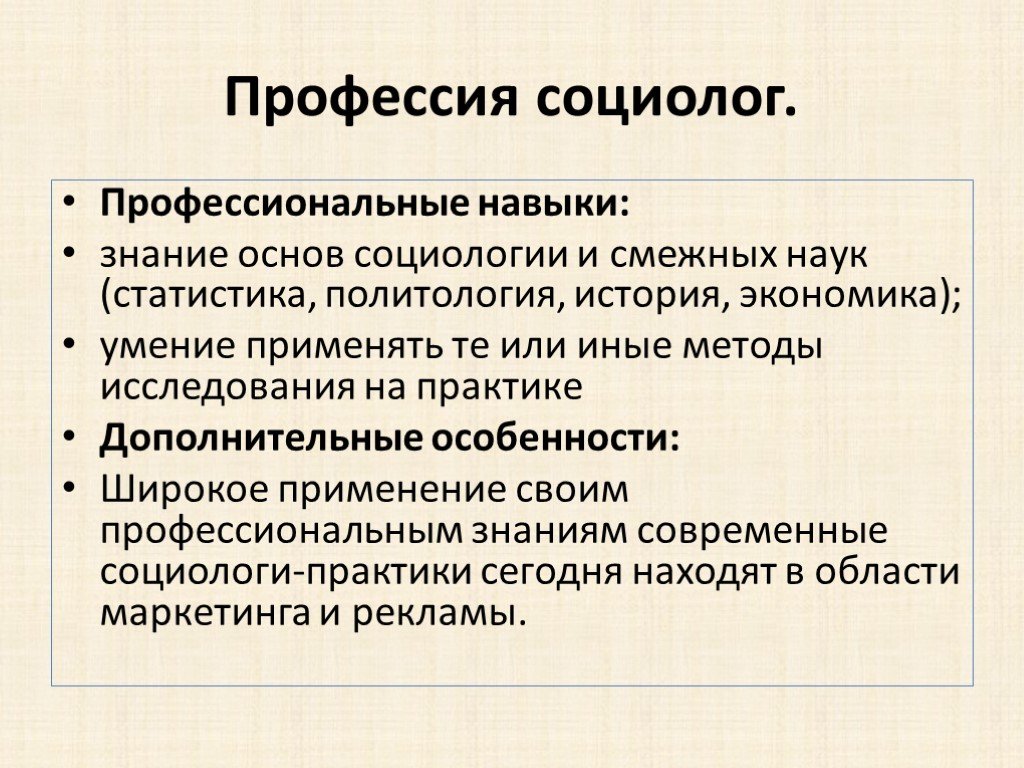 Профессия социолог.

• Профессиональные навыки:
• знание основ социологии и смежных наук (статистика, политология, история, экономика);
• умение применять те или иные методы исследования на практике
• Дополнительные особенности:
• Широкое применение своим профессиональным знаниям современные социологи-практики сегодня находят в области маркетинга и рекламы.